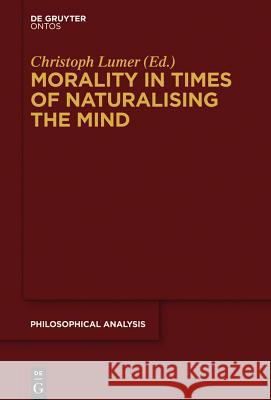 DE GRUYTER
ONTOS

Christoph Lumer (Ed.)

MORALITY IN TIMES OF NATURALISING THE MIND

PHILOSOPHICAL ANALYSIS

DE G

Kraina Książek